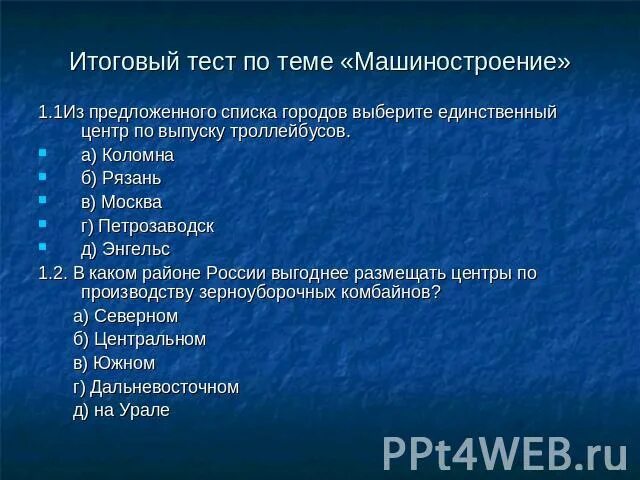 Итоговый тест по теме «Машиностроение»

1.1Из предложенного списка городов выберите единственный центр по выпуску троллейбусов.

а) Коломна
б) Рязань
в) Москва
г) Петрозаводск
д) Энгельс

1.2. В каком районе России выгоднее размещать центры по производству зерноуборочных комбайнов?

а) Северном
б) Центральном
в) Южном
г) Дальневосточном
д) на Урале

PPt4WEB.ru